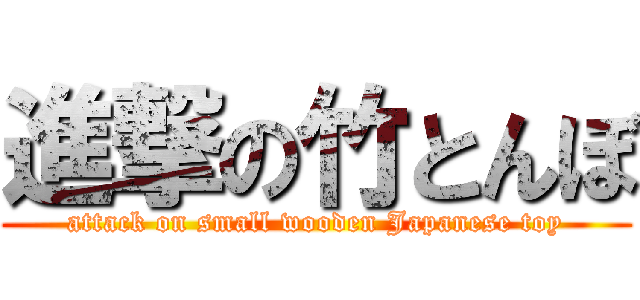 進撃の竹とんぼ
attack on small wooden Japanese toy